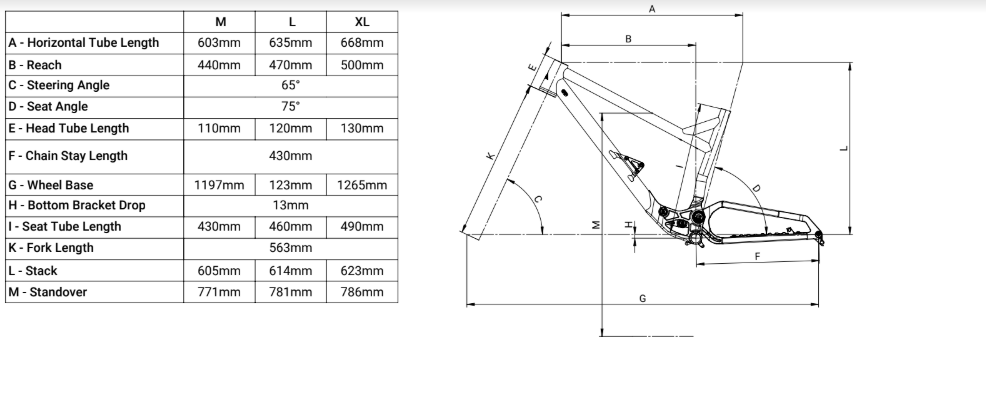 |  | M | L | XL |
|---|---|---|---|
| A - Horizontal Tube Length | 603mm | 635mm | 668mm |
| B - Reach | 440mm | 470mm | 500mm |
| C - Steering Angle | 65° | | |
| D - Seat Angle | 75° | | |
| E - Head Tube Length | 110mm | 120mm | 130mm |
| F - Chain Stay Length | 430mm | | |
| G - Wheel Base | 1197mm | 123mm | 1265mm |
| H - Bottom Bracket Drop | 13mm | | |
| I - Seat Tube Length | 430mm | 460mm | 490mm |
| K - Fork Length | 563mm | | |
| L - Stack | 605mm | 614mm | 623mm |
| M - Standover | 771mm | 781mm | 786mm |

A
B
E
K
C
M
H
I
D
L
F
G